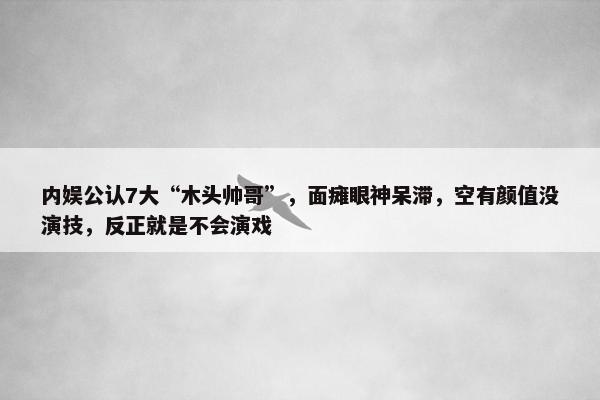 内娱公认7大“木头帅哥”，面瘫眼神呆滞，空有颜值没演技，反正就是不会演戏